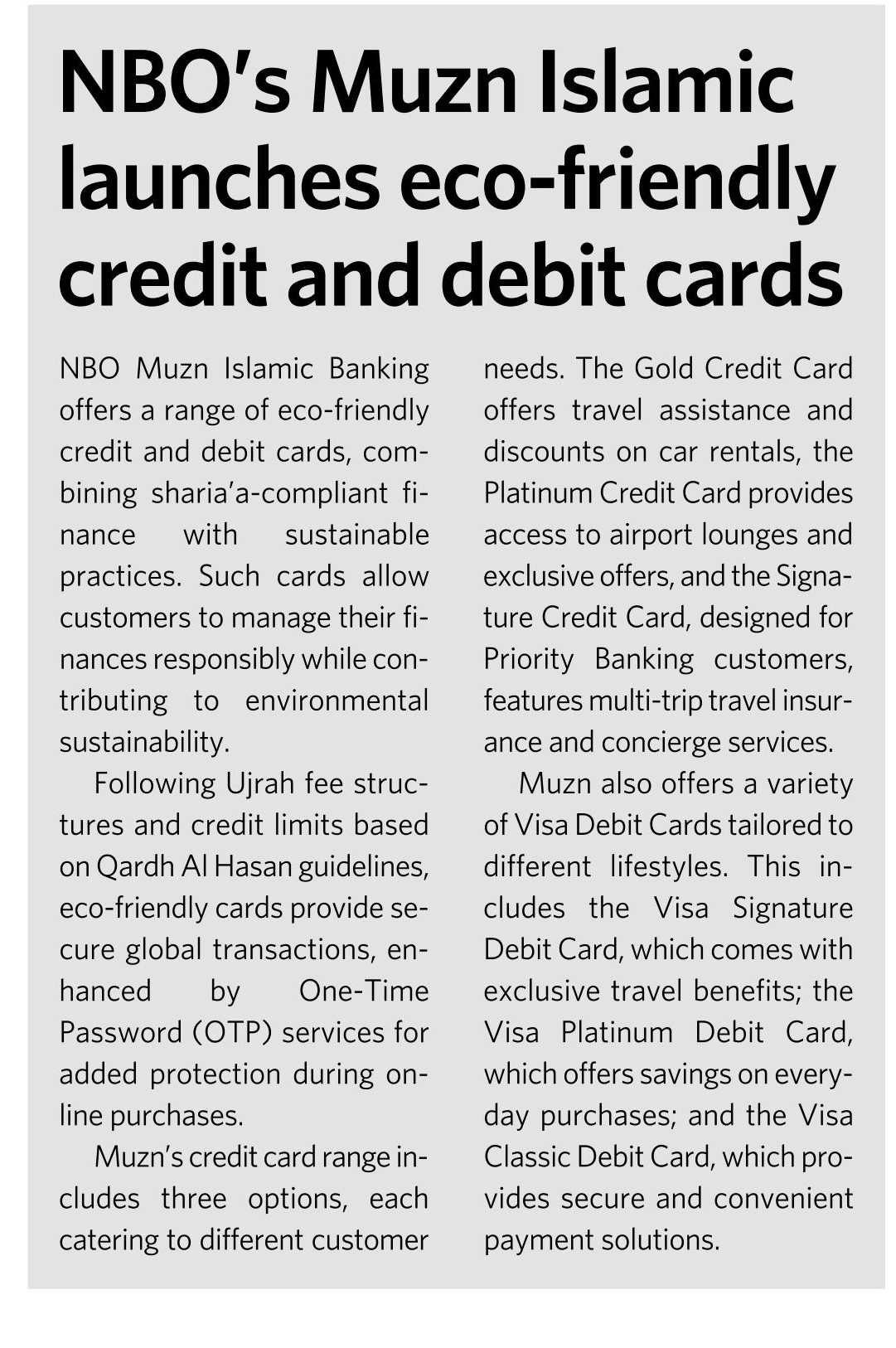 NBO's Muzn Islamic launches eco-friendly credit and debit cards

NBO Muzn Islamic Banking offers a range of eco-friendly credit and debit cards, combining sharia'a-compliant finance with sustainable practices. Such cards allow customers to manage their finances responsibly while contributing to environmental sustainability.

Following Ujrah fee structures and credit limits based on Qardh Al Hasan guidelines, eco-friendly cards provide secure global transactions, enhanced by One-Time Password (OTP) services for added protection during online purchases.

Muzn's credit card range includes three options, each catering to different customer needs. The Gold Credit Card offers travel assistance and discounts on car rentals, the Platinum Credit Card provides access to airport lounges and exclusive offers, and the Signature Credit Card, designed for Priority Banking customers, features multi-trip travel insurance and concierge services.

Muzn also offers a variety of Visa Debit Cards tailored to different lifestyles. This includes the Visa Signature Debit Card, which comes with exclusive travel benefits; the Visa Platinum Debit Card, which offers savings on everyday purchases; and the Visa Classic Debit Card, which provides secure and convenient payment solutions.